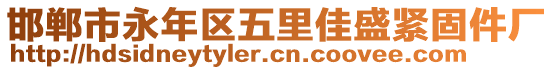 邯郸市永年区五里佳盛紧固件厂
http://hdsidneytyler.cn.coovee.com